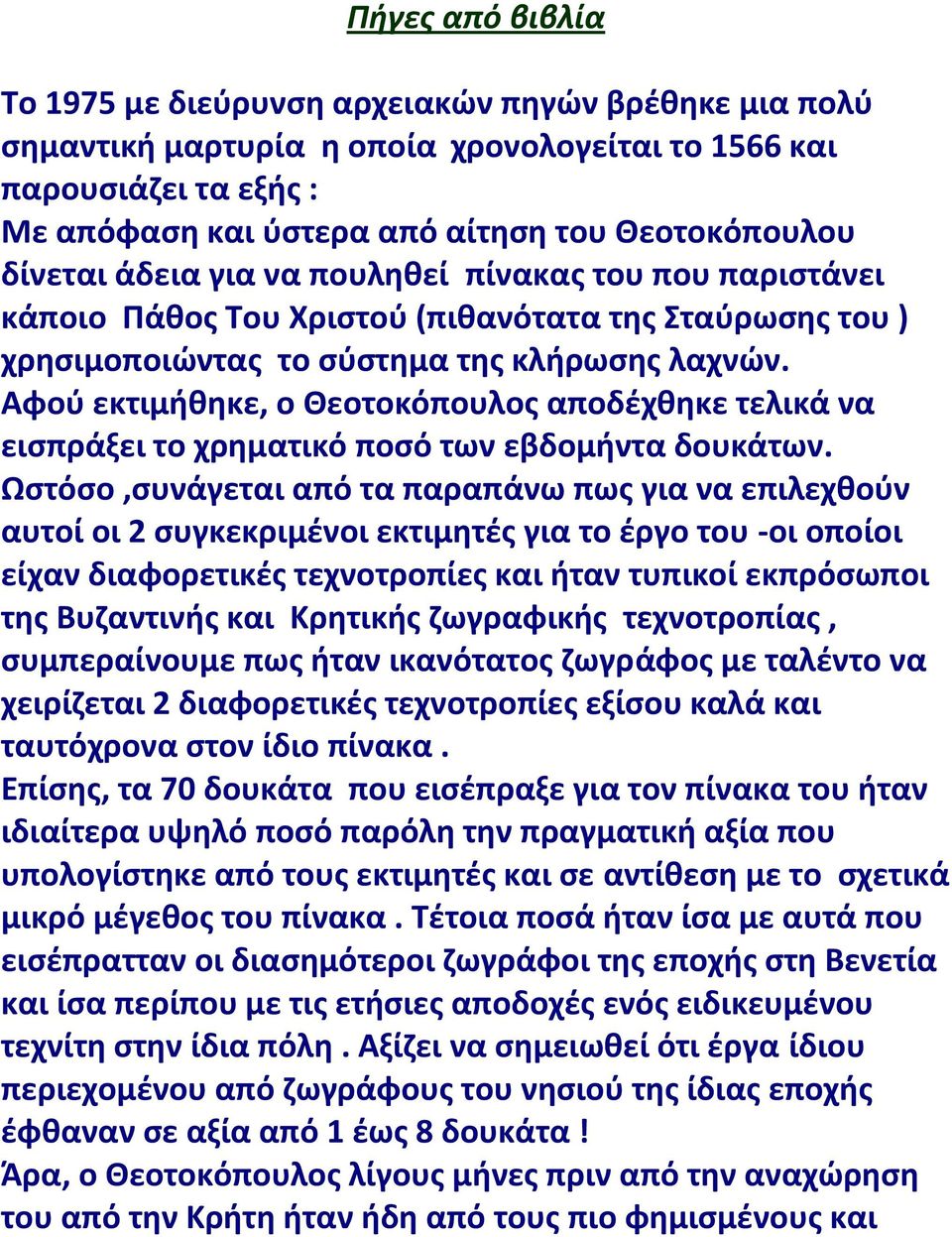 Πήγες από βιβλία

Το 1975 με διεύρυνση αρχειακών πηγών βρέθηκε μια πολύ σημαντική μαρτυρία η οποία χρονολογείται το 1566 και παρουσιάζει τα εξής :
Με απόφαση και ύστερα από αίτηση του Θεοτοκόπουλου δίνεται άδεια για να πουληθεί πίνακας του που παριστάνει κάποιο Πάθος Του Χριστού (πιθανότατα της Σταύρωσης του ) χρησιμοποιώντας το σύστημα της κλήρωσης λαχνών.
Αφού εκτιμήθηκε, ο Θεοτοκόπουλος αποδέχθηκε τελικά να εισπράξει το χρηματικό ποσό των εβδομήντα δουκάτων.
Ωστόσο ,συνάγεται από τα παραπάνω πως για να επιλεχθούν αυτοί οι 2 συγκεκριμένοι εκτιμητές για το έργο του -οι οποίοι είχαν διαφορετικές τεχνοτροπίες και ήταν τυπικοί εκπρόσωποι της Βυζαντινής και Κρητικής ζωγραφικής τεχνοτροπίας , συμπεραίνουμε πως ήταν ικανότατος ζωγράφος με ταλέντο να χειρίζεται 2 διαφορετικές τεχνοτροπίες εξίσου καλά και ταυτόχρονα στον ίδιο πίνακα .
Επίσης, τα 70 δουκάτα που εισέπραξε για τον πίνακα του ήταν ιδιαίτερα υψηλό ποσό παρόλη την πραγματική αξία που υπολογίστηκε από τους εκτιμητές και σε αντίθεση με το σχετικά μικρό μέγεθος του πίνακα . Τέτοια ποσά ήταν ίσα με αυτά που εισέπρατταν οι διασημότεροι ζωγράφοι της εποχής στη Βενετία και ίσα περίπου με τις ετήσιες αποδοχές ενός ειδικευμένου τεχνίτη στην ίδια πόλη . Αξίζει να σημειωθεί ότι έργα ίδιου περιεχομένου από ζωγράφους του νησιού της ίδιας εποχής έφθαναν σε αξία από 1 έως 8 δουκάτα !
Άρα, ο Θεοτοκόπουλος λίγους μήνες πριν από την αναχώρηση του από την Κρήτη ήταν ήδη από τους πιο φημισμένους και